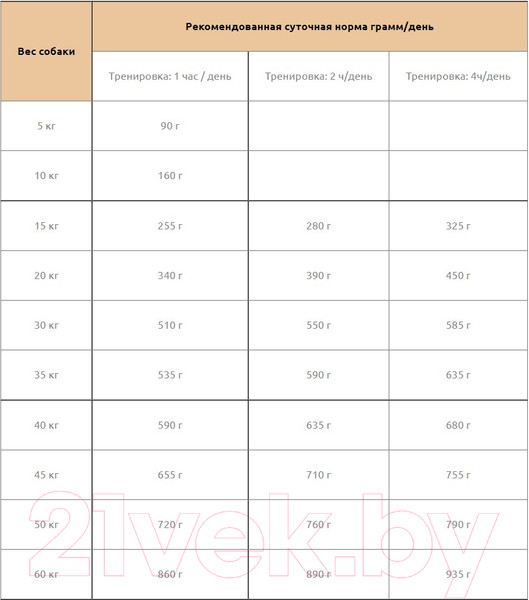 | Вес собаки | Рекомендованная суточная норма грамм/день | | |
|---|---|---|---|
| | Тренировка: 1 час / день | Тренировка: 2 ч/день | Тренировка: 4ч/день |
| 5 кг | 90 г | | |
| 10 кг | 160 г | | |
| 15 кг | 255 г | 280 г | 325 г |
| 20 кг | 340 г | 390 г | 450 г |
| 30 кг | 510 г | 550 г | 585 г |
| 35 кг | 535 г | 590 г | 635 г |
| 40 кг | 590 г | 635 г | 680 г |
| 45 кг | 655 г | 710 г | 755 г |
| 50 кг | 720 г | 760 г | 790 г |
| 60 кг | 860 г | 890 г | 935 г |

21vek.by